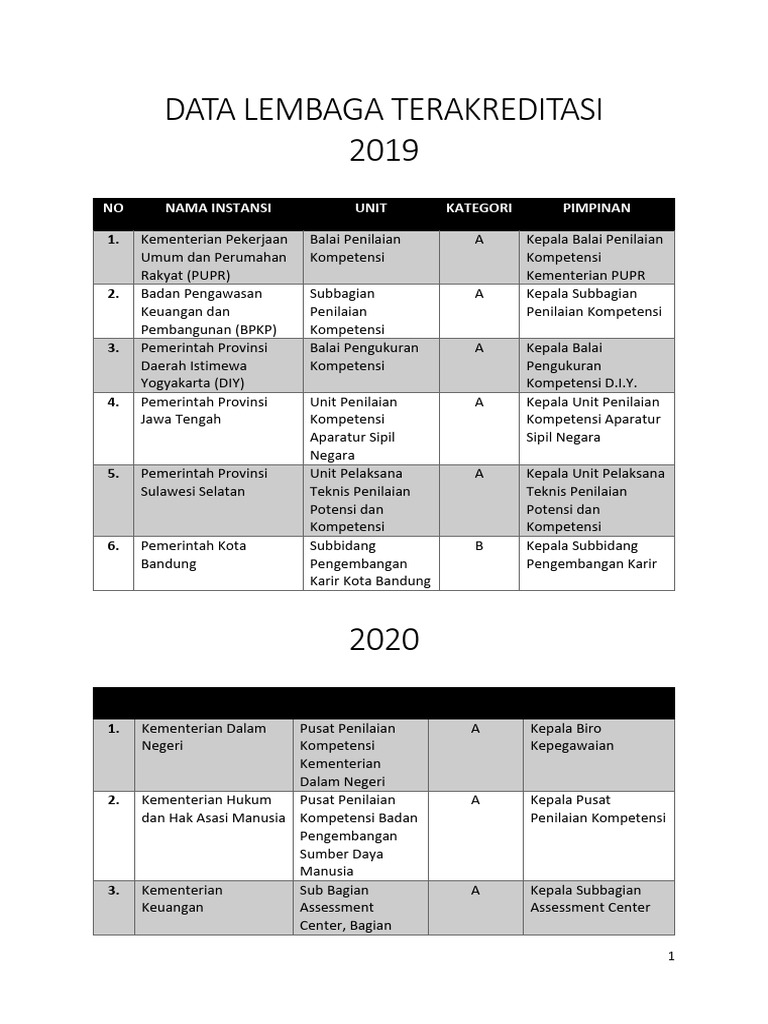 DATA LEMBAGA TERAKREDITASI
2019

| NO | NAMA INSTANSI | UNIT | KATEGORI | PIMPINAN |
|---|---|---|---|---|
| 1. | Kementerian Pekerjaan Umum dan Perumahan Rakyat (PUPR) | Balai Penilaian Kompetensi | A | Kepala Balai Penilaian Kompetensi Kementerian PUPR |
| 2. | Badan Pengawasan Keuangan dan Pembangunan (BPKP) | Subbagian Penilaian Kompetensi | A | Kepala Subbagian Penilaian Kompetensi |
| 3. | Pemerintah Provinsi Daerah Istimewa Yogyakarta (DIY) | Balai Pengukuran Kompetensi | A | Kepala Balai Pengukuran Kompetensi D.I.Y. |
| 4. | Pemerintah Provinsi Jawa Tengah | Unit Penilaian Kompetensi Aparatur Sipil Negara | A | Kepala Unit Penilaian Kompetensi Aparatur Sipil Negara |
| 5. | Pemerintah Provinsi Sulawesi Selatan | Unit Pelaksana Teknis Penilaian Potensi dan Kompetensi | A | Kepala Unit Pelaksana Teknis Penilaian Potensi dan Kompetensi |
| 6. | Pemerintah Kota Bandung | Subbidang Pengembangan Karir Kota Bandung | B | Kepala Subbidang Pengembangan Karir |

2020

| | | | | |
|---|---|---|---|---|
| 1. | Kementerian Dalam Negeri | Pusat Penilaian Kompetensi Kementerian Dalam Negeri | A | Kepala Biro Kepegawaian |
| 2. | Kementerian Hukum dan Hak Asasi Manusia | Pusat Penilaian Kompetensi Badan Pengembangan Sumber Daya Manusia | A | Kepala Pusat Penilaian Kompetensi |
| 3. | Kementerian Keuangan | Sub Bagian Assessment Center, Bagian | A | Kepala Subbagian Assessment Center |

1